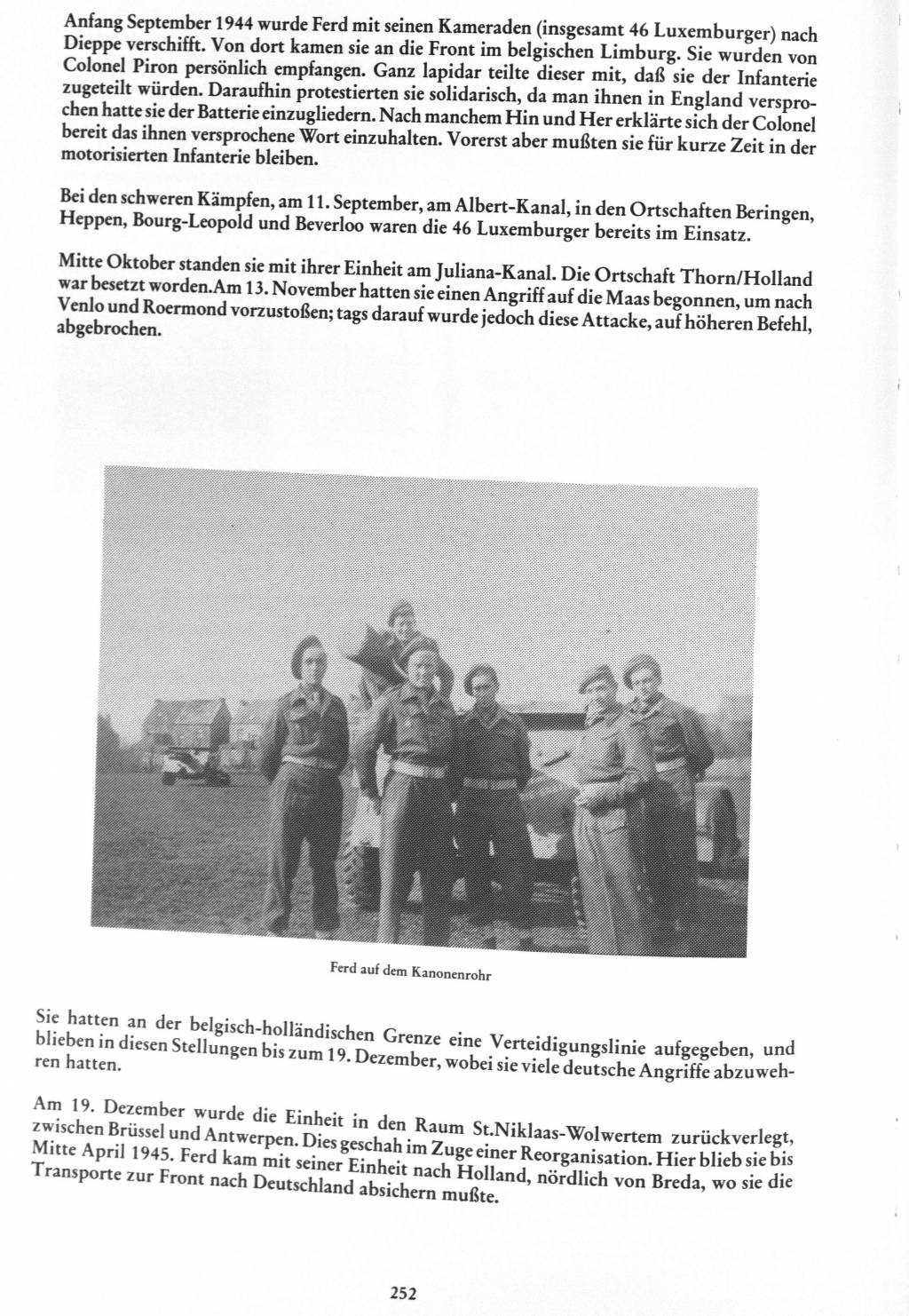 Anfang September 1944 wurde Ferd mit seinen Kameraden (insgesamt 46 Luxemburger) nach Dieppe verschifft. Von dort kamen sie an die Front im belgischen Limburg. Sie wurden von Colonel Piron persönlich empfangen. Ganz lapidar teilte dieser mit, daß sie der Infanterie zugeteilt würden. Daraufhin protestierten sie solidarisch, da man ihnen in England versprochen hatte sie der Batterie einzugliedern. Nach manchem Hin und Her erklärte sich der Colonel bereit das ihnen versprochene Wort einzuhalten. Vorerst aber mußten sie für kurze Zeit in der motorisierten Infanterie bleiben.

Bei den schweren Kämpfen, am 11. September, am Albert-Kanal, in den Ortschaften Beringen, Heppen, Bourg-Leopold und Beverloo waren die 46 Luxemburger bereits im Einsatz.

Mitte Oktober standen sie mit ihrer Einheit am Juliana-Kanal. Die Ortschaft Thorn/Holland war besetzt worden.Am 13. November hatten sie einen Angriff auf die Maas begonnen, um nach Venlo und Roermond vorzustoßen; tags darauf wurde jedoch diese Attacke, auf höheren Befehl, abgebrochen.

Ferd auf dem Kanonenrohr

Sie hatten an der belgisch-holländischen Grenze eine Verteidigungslinie aufgegeben, und blieben in diesen Stellungen bis zum 19. Dezember, wobei sie viele deutsche Angriffe abzuwehren hatten.

Am 19. Dezember wurde die Einheit in den Raum St.Niklaas-Wolwertem zurückverlegt, zwischen Brüssel und Antwerpen. Dies geschah im Zuge einer Reorganisation. Hier blieb sie bis Mitte April 1945. Ferd kam mit seiner Einheit nach Holland, nördlich von Breda, wo sie die Transporte zur Front nach Deutschland absichern mußte.

252